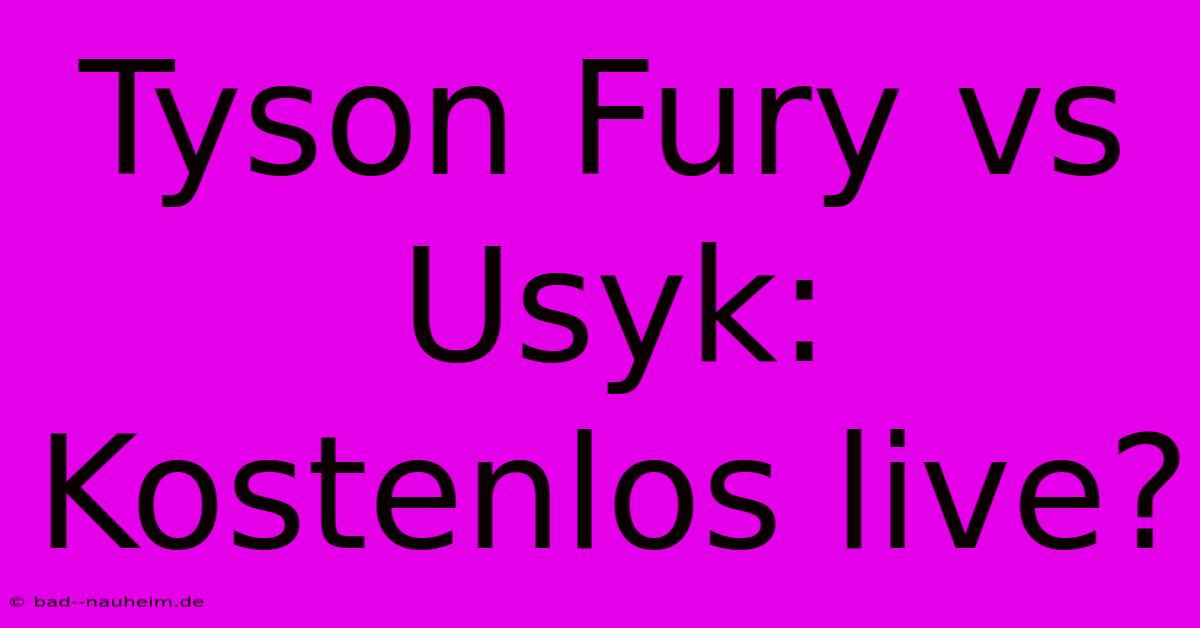 Tyson Fury vs Usyk: Kostenlos live?

© bad--nauheim.de